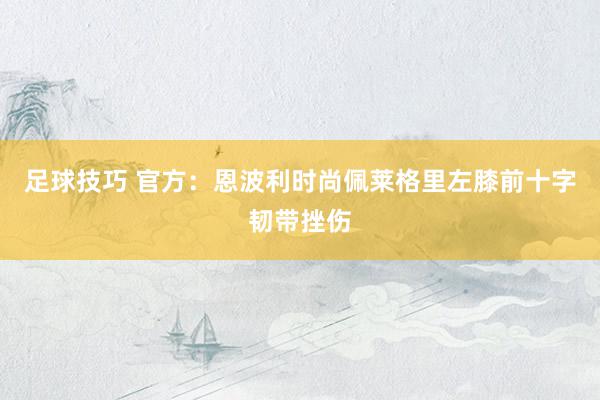 足球技巧 官方：恩波利时尚佩莱格里左膝前十字韧带挫伤